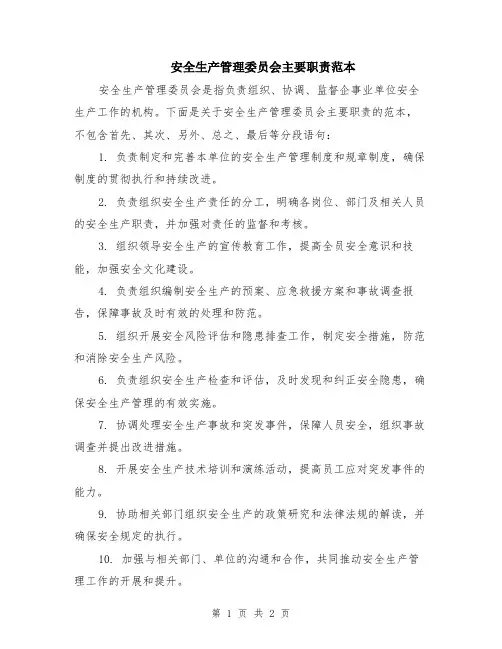 安全生产管理委员会主要职责范本

安全生产管理委员会是指负责组织、协调、监督企事业单位安全生产工作的机构。下面是关于安全生产管理委员会主要职责的范本，不包含首先、其次、另外、总之、最后等分段语句：

1. 负责制定和完善本单位的安全生产管理制度和规章制度，确保制度的贯彻执行和持续改进。

2. 负责组织安全生产责任的分工，明确各岗位、部门及相关人员的安全生产职责，并加强对责任的监督和考核。

3. 组织领导安全生产的宣传教育工作，提高全员安全意识和技能，加强安全文化建设。

4. 负责组织编制安全生产的预案、应急救援方案和事故调查报告，保障事故及时有效的处理和防范。

5. 组织开展安全风险评估和隐患排查工作，制定安全措施，防范和消除安全生产风险。

6. 负责组织安全生产检查和评估，及时发现和纠正安全隐患，确保安全生产管理的有效实施。

7. 协调处理安全生产事故和突发事件，保障人员安全，组织事故调查并提出改进措施。

8. 开展安全生产技术培训和演练活动，提高员工应对突发事件的能力。

9. 协助相关部门组织安全生产的政策研究和法律法规的解读，并确保安全规定的执行。

10. 加强与相关部门、单位的沟通和合作，共同推动安全生产管理工作的开展和提升。

第 1 页 共 2 页